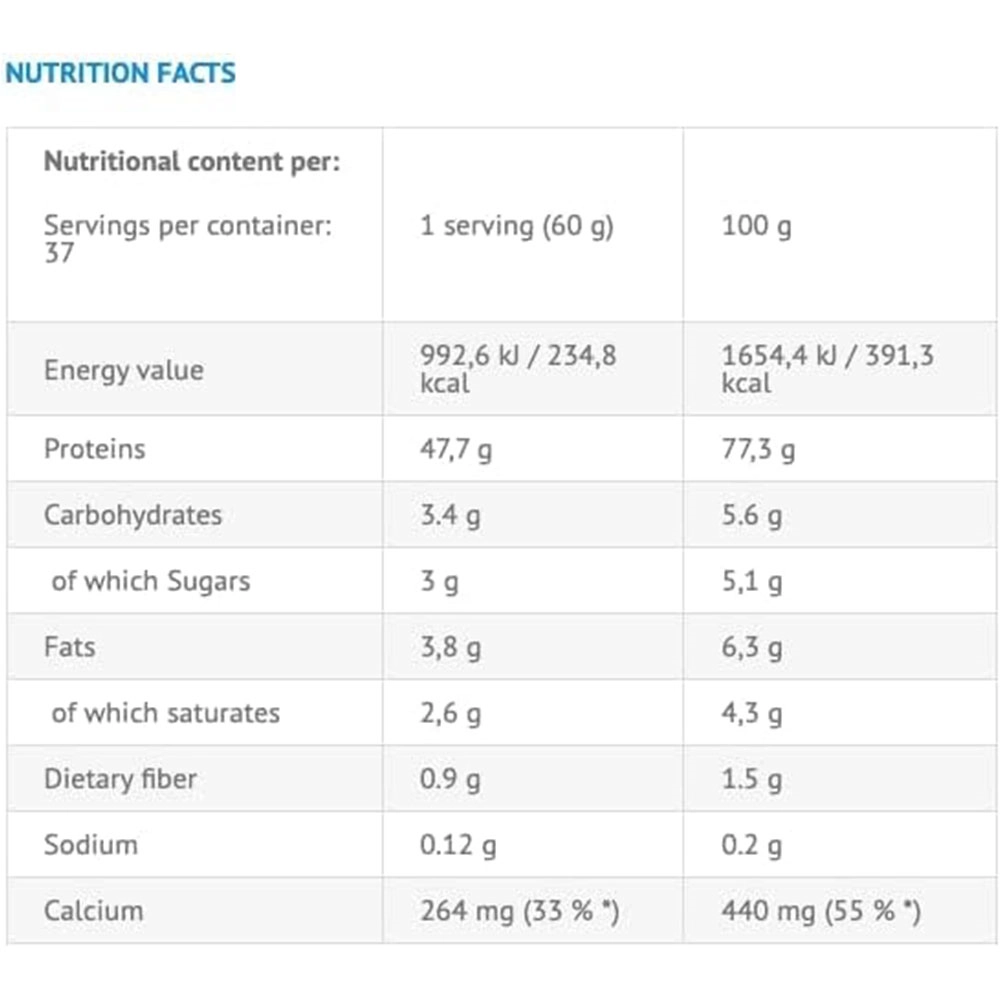 NUTRITION FACTS

| Nutritional content per: Servings per container: 37 | 1 serving (60 g) | 100 g |
|---|---|---|
| Energy value | 992,6 kJ / 234,8 kcal | 1654,4 kJ / 391,3 kcal |
| Proteins | 47,7 g | 77,3 g |
| Carbohydrates | 3.4 g | 5.6 g |
| of which Sugars | 3 g | 5,1 g |
| Fats | 3,8 g | 6,3 g |
| of which saturates | 2,6 g | 4,3 g |
| Dietary fiber | 0.9 g | 1.5 g |
| Sodium | 0.12 g | 0.2 g |
| Calcium | 264 mg (33 % *) | 440 mg (55 % *) |